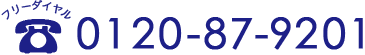 フリーダイヤル
0120-87-9201